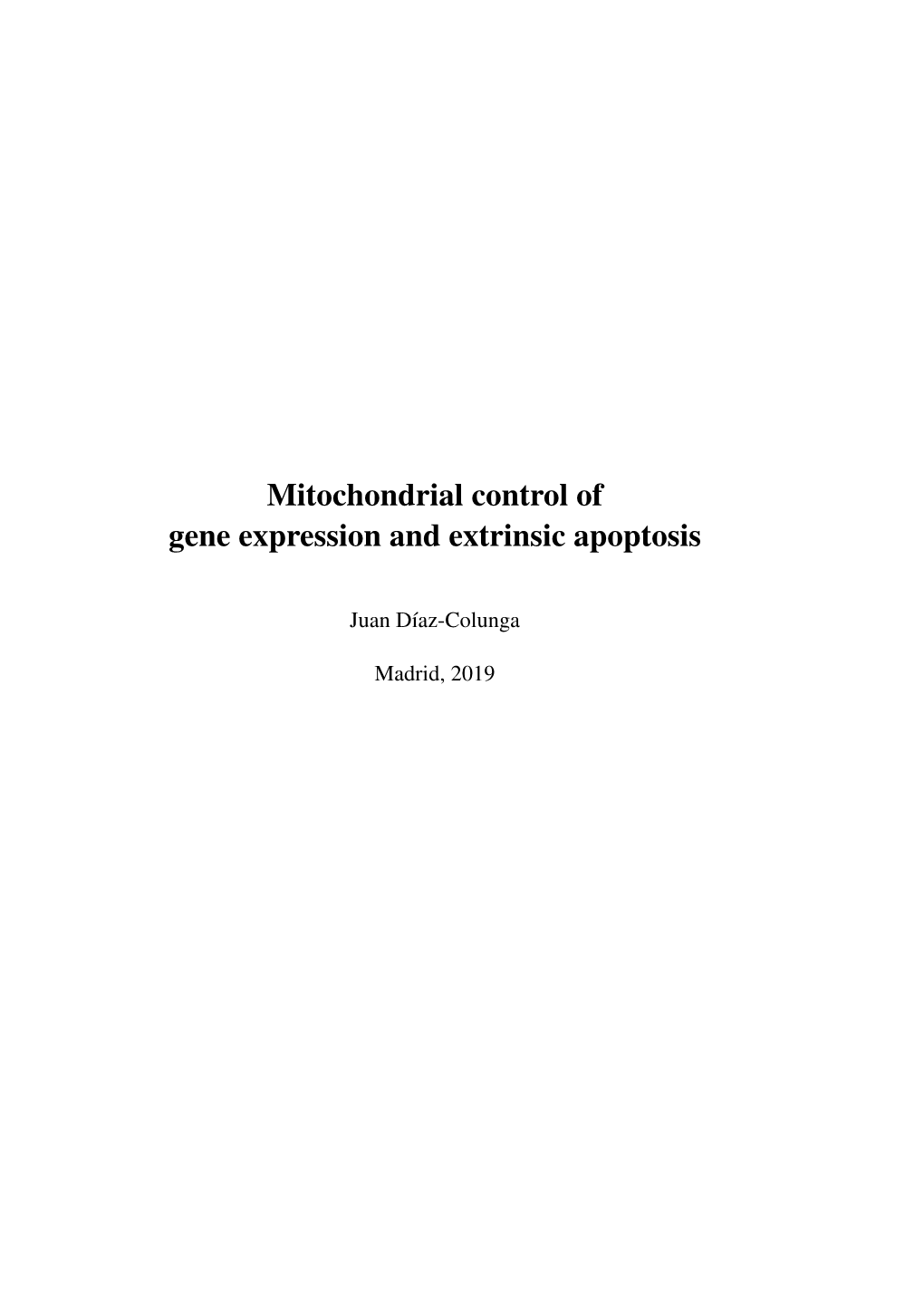 Mitochondrial control of
gene expression and extrinsic apoptosis

Juan Díaz-Colunga

Madrid, 2019